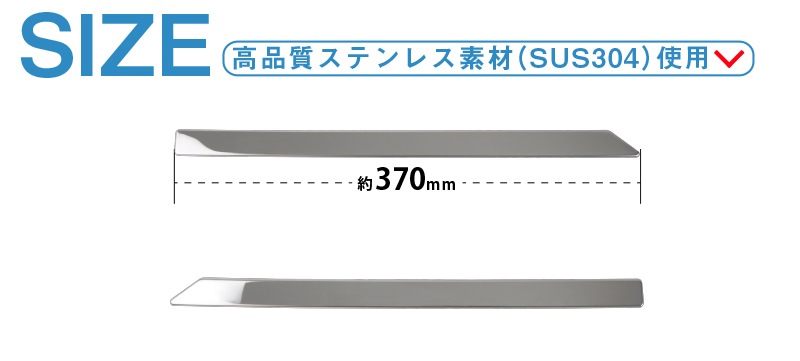 SIZE
高品質ステンレス素材(SUS304)使用

約370mm